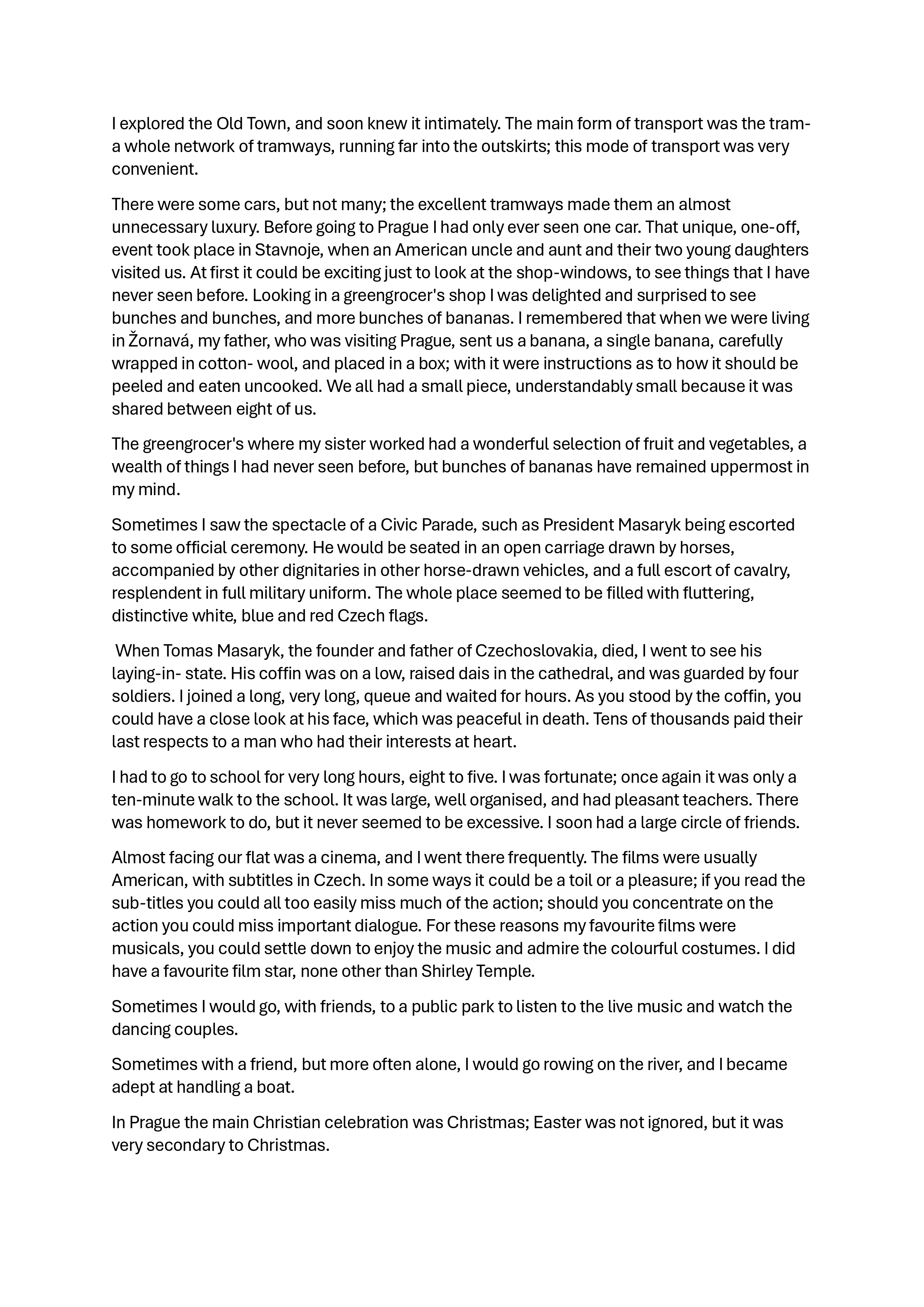 I explored the Old Town, and soon knew it intimately. The main form of transport was the tram- a whole network of tramways, running far into the outskirts; this mode of transport was very convenient.

There were some cars, but not many; the excellent tramways made them an almost unnecessary luxury. Before going to Prague I had only ever seen one car. That unique, one-off, event took place in Stavnoje, when an American uncle and aunt and their two young daughters visited us. At first it could be exciting just to look at the shop-windows, to see things that I have never seen before. Looking in a greengrocer's shop I was delighted and surprised to see bunches and bunches, and more bunches of bananas. I remembered that when we were living in Žornavá, my father, who was visiting Prague, sent us a banana, a single banana, carefully wrapped in cotton- wool, and placed in a box; with it were instructions as to how it should be peeled and eaten uncooked. We all had a small piece, understandably small because it was shared between eight of us.

The greengrocer's where my sister worked had a wonderful selection of fruit and vegetables, a wealth of things I had never seen before, but bunches of bananas have remained uppermost in my mind.

Sometimes I saw the spectacle of a Civic Parade, such as President Masaryk being escorted to some official ceremony. He would be seated in an open carriage drawn by horses, accompanied by other dignitaries in other horse-drawn vehicles, and a full escort of cavalry, resplendent in full military uniform. The whole place seemed to be filled with fluttering, distinctive white, blue and red Czech flags.

When Tomas Masaryk, the founder and father of Czechoslovakia, died, I went to see his laying-in- state. His coffin was on a low, raised dais in the cathedral, and was guarded by four soldiers. I joined a long, very long, queue and waited for hours. As you stood by the coffin, you could have a close look at his face, which was peaceful in death. Tens of thousands paid their last respects to a man who had their interests at heart.

I had to go to school for very long hours, eight to five. I was fortunate; once again it was only a ten-minute walk to the school. It was large, well organised, and had pleasant teachers. There was homework to do, but it never seemed to be excessive. I soon had a large circle of friends.

Almost facing our flat was a cinema, and I went there frequently. The films were usually American, with subtitles in Czech. In some ways it could be a toil or a pleasure; if you read the sub-titles you could all too easily miss much of the action; should you concentrate on the action you could miss important dialogue. For these reasons my favourite films were musicals, you could settle down to enjoy the music and admire the colourful costumes. I did have a favourite film star, none other than Shirley Temple.

Sometimes I would go, with friends, to a public park to listen to the live music and watch the dancing couples.

Sometimes with a friend, but more often alone, I would go rowing on the river, and I became adept at handling a boat.

In Prague the main Christian celebration was Christmas; Easter was not ignored, but it was very secondary to Christmas.